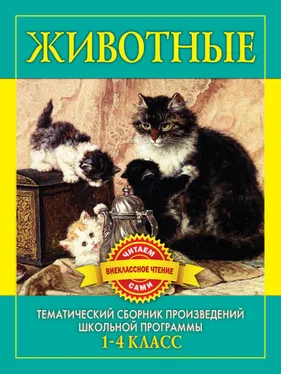 ЖИВОТНЫЕ

ЧИТАЕМ
ВНЕКЛАССНОЕ ЧТЕНИЕ
САМИ

ТЕМАТИЧЕСКИЙ СБОРНИК ПРОИЗВЕДЕНИЙ ШКОЛЬНОЙ ПРОГРАММЫ
1-4 КЛАСС